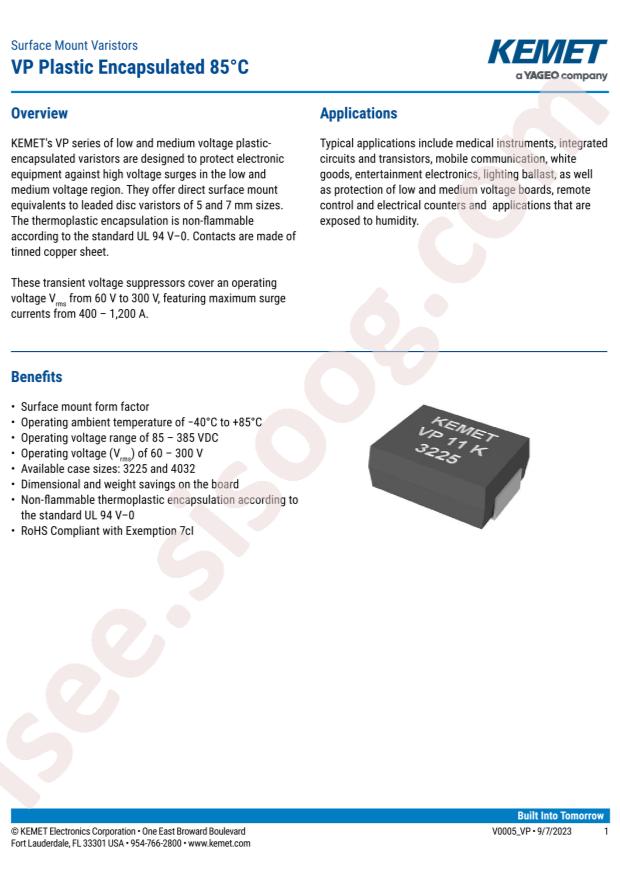 Surface Mount Varistors
VP Plastic Encapsulated 85°C

KEMET
a YAGEO company

Overview

KEMET's VP series of low and medium voltage plastic-encapsulated varistors are designed to protect electronic equipment against high voltage surges in the low and medium voltage region. They offer direct surface mount equivalents to leaded disc varistors of 5 and 7 mm sizes. The thermoplastic encapsulation is non-flammable according to the standard UL 94 V–0. Contacts are made of tinned copper sheet.

These transient voltage suppressors cover an operating voltage $V_{rms}$ from 60 V to 300 V, featuring maximum surge currents from 400 – 1,200 A.

Applications

Typical applications include medical instruments, integrated circuits and transistors, mobile communication, white goods, entertainment electronics, lighting ballast, as well as protection of low and medium voltage boards, remote control and electrical counters and applications that are exposed to humidity.

Benefits

• Surface mount form factor
• Operating ambient temperature of -40°C to +85°C
• Operating voltage range of 85 – 385 VDC
• Operating voltage ($V_{rms}$) of 60 – 300 V
• Available case sizes: 3225 and 4032
• Dimensional and weight savings on the board
• Non-flammable thermoplastic encapsulation according to the standard UL 94 V–0
• RoHS Compliant with Exemption 7cI

KEMET
VP 11 K
3225

Built Into Tomorrow

© KEMET Electronics Corporation • One East Broward Boulevard
Fort Lauderdale, FL 33301 USA • 954-766-2800 • www.kemet.com

V0005_VP • 9/7/2023 1

isee.sisoog.com